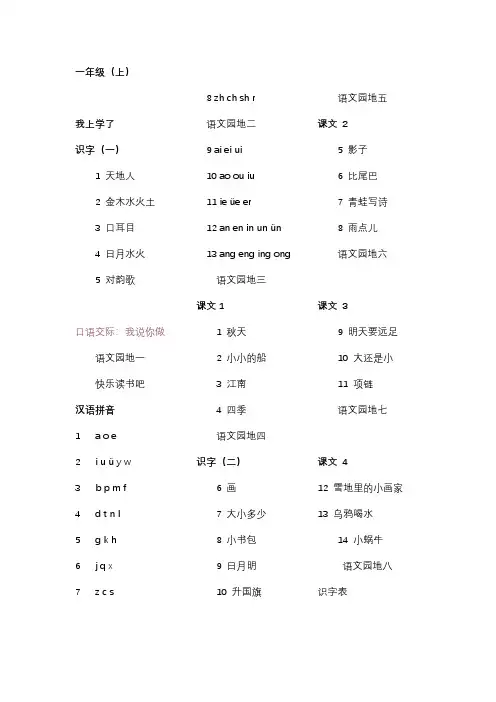 一年级（上）

我上学了

识字（一）

1 天地人

2 金木水火土

3 口耳目

4 日月水火

5 对韵歌

口语交际：我说你做

语文园地一

快乐读书吧

汉语拼音

1 a o e

2 i u ü y w

3 b p m f

4 d t n l

5 g k h

6 j q x

7 z c s

8 zh ch sh r

语文园地二

9 ai ei ui

10 ao ou iu

11 ie üe er

12 an en in un ün

13 ang eng ing ong

语文园地三

课文 1

1 秋天

2 小小的船

3 江南

4 四季

语文园地四

识字（二）

6 画

7 大小多少

8 小书包

9 日月明

10 升国旗

语文园地五

课文 2

5 影子

6 比尾巴

7 青蛙写诗

8 雨点儿

语文园地六

课文 3

9 明天要远足

10 大还是小

11 项链

语文园地七

课文 4

12 雪地里的小画家

13 乌鸦喝水

14 小蜗牛

语文园地八

识字表